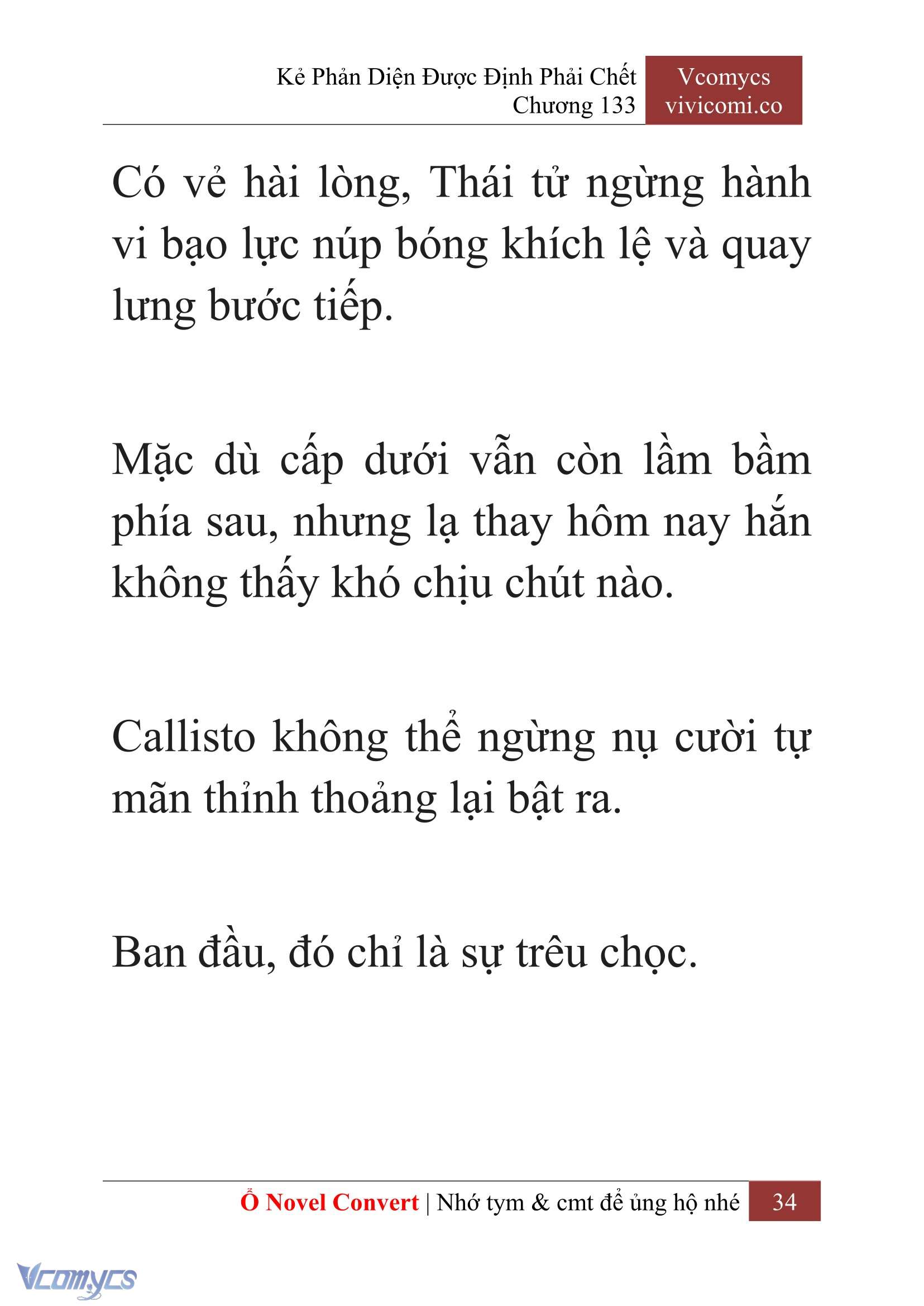 Kẻ Phản Diện Được Định Phải Chết
Chương 133

Vcomycs
vivicomi.co

Có vẻ hài lòng, Thái tử ngừng hành vi bạo lực núp bóng khích lệ và quay lưng bước tiếp.

Mặc dù cấp dưới vẫn còn lầm bầm phía sau, nhưng lạ thay hôm nay hắn không thấy khó chịu chút nào.

Callisto không thể ngừng nụ cười tự mãn thỉnh thoảng lại bật ra.

Ban đầu, đó chỉ là sự trêu chọc.

Ổ Novel Convert | Nhớ tym & cmt để ủng hộ nhé 34

Vcomycs